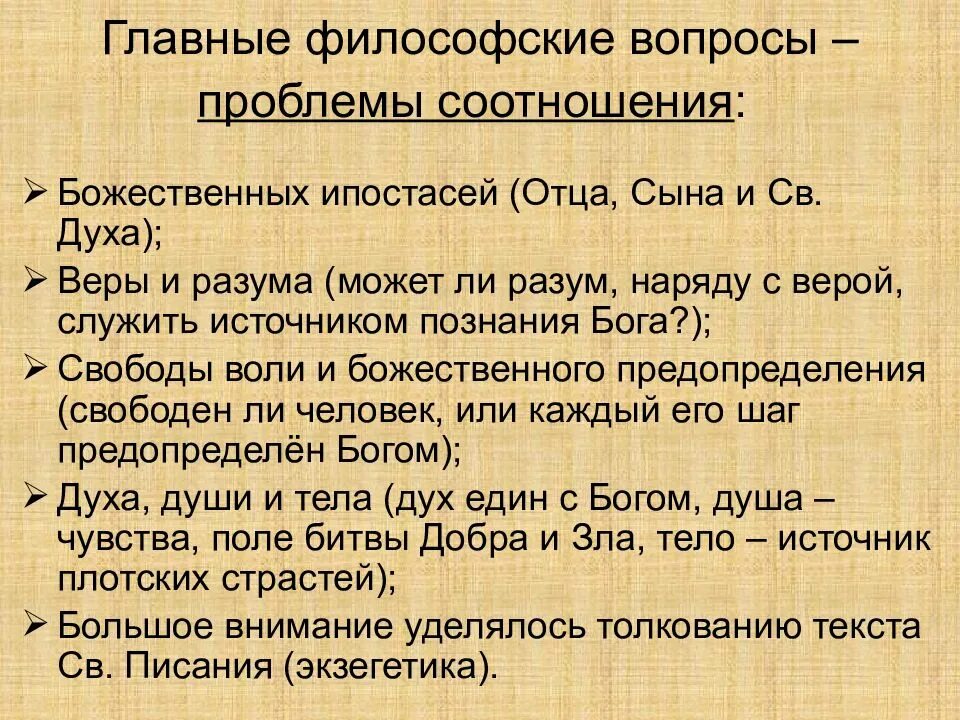 Главные философские вопросы – проблемы соотношения:

➢ Божественных ипостасей (Отца, Сына и Св. Духа);
➢ Веры и разума (может ли разум, наряду с верой, служить источником познания Бога?);
➢ Свободы воли и божественного предопределения (свободен ли человек, или каждый его шаг предопределён Богом);
➢ Духа, души и тела (дух един с Богом, душа – чувства, поле битвы Добра и Зла, тело – источник плотских страстей);
➢ Большое внимание уделялось толкованию текста Св. Писания (экзегетика).